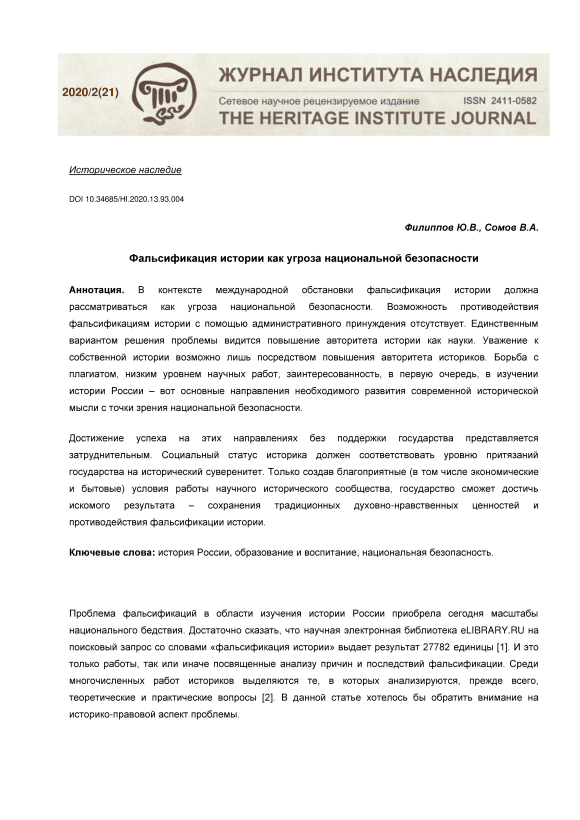 2020/2(21)

ЖУРНАЛ ИНСТИТУТА НАСЛЕДИЯ

Сетевое научное рецензируемое издание ISSN 2411-0582

THE HERITAGE INSTITUTE JOURNAL

Историческое наследие

DOI 10.34685/HI.2020.13.93.004

Филиппов Ю.В., Сомов В.А.

Фальсификация истории как угроза национальной безопасности

Аннотация. В контексте международной обстановки фальсификация истории должна рассматриваться как угроза национальной безопасности. Возможность противодействия фальсификациям истории с помощью административного принуждения отсутствует. Единственным вариантом решения проблемы видится повышение авторитета истории как науки. Уважение к собственной истории возможно лишь посредством повышения авторитета историков. Борьба с плагиатом, низким уровнем научных работ, заинтересованность, в первую очередь, в изучении истории России – вот основные направления необходимого развития современной исторической мысли с точки зрения национальной безопасности.

Достижение успеха на этих направлениях без поддержки государства представляется затруднительным. Социальный статус историка должен соответствовать уровню притязаний государства на исторический суверенитет. Только создав благоприятные (в том числе экономические и бытовые) условия работы научного исторического сообщества, государство сможет достичь искомого результата – сохранения традиционных духовно-нравственных ценностей и противодействия фальсификации истории.

Ключевые слова: история России, образование и воспитание, национальная безопасность.

Проблема фальсификаций в области изучения истории России приобрела сегодня масштабы национального бедствия. Достаточно сказать, что научная электронная библиотека eLIBRARY.RU на поисковый запрос со словами «фальсификация истории» выдает результат 27782 единицы [1]. И это только работы, так или иначе посвященные анализу причин и последствий фальсификации. Среди многочисленных работ историков выделяются те, в которых анализируются, прежде всего, теоретические и практические вопросы [2]. В данной статье хотелось бы обратить внимание на историко-правовой аспект проблемы.